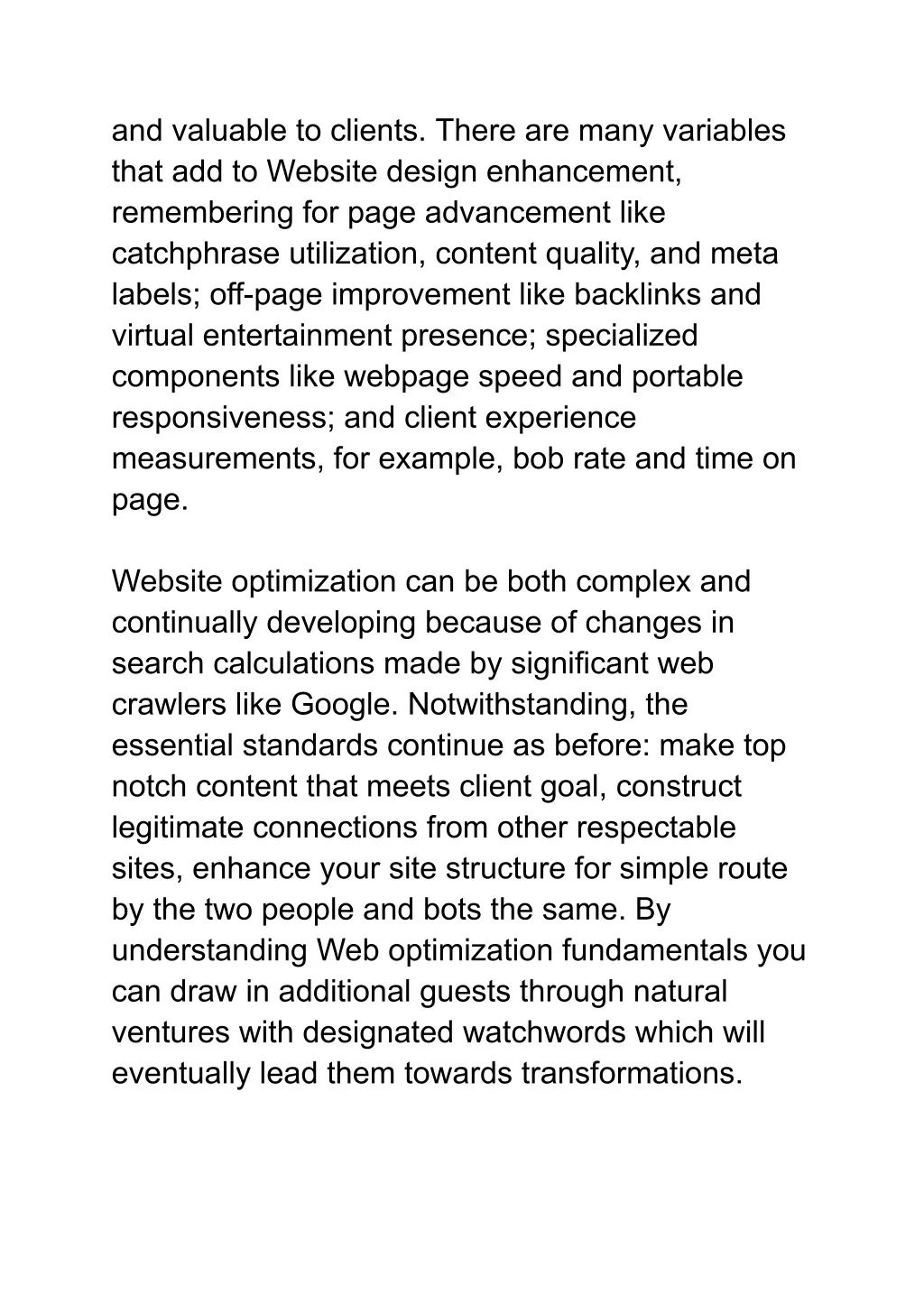 and valuable to clients. There are many variables that add to Website design enhancement, remembering for page advancement like catchphrase utilization, content quality, and meta labels; off-page improvement like backlinks and virtual entertainment presence; specialized components like webpage speed and portable responsiveness; and client experience measurements, for example, bob rate and time on page.

Website optimization can be both complex and continually developing because of changes in search calculations made by significant web crawlers like Google. Notwithstanding, the essential standards continue as before: make top notch content that meets client goal, construct legitimate connections from other respectable sites, enhance your site structure for simple route by the two people and bots the same. By understanding Web optimization fundamentals you can draw in additional guests through natural ventures with designated watchwords which will eventually lead them towards transformations.